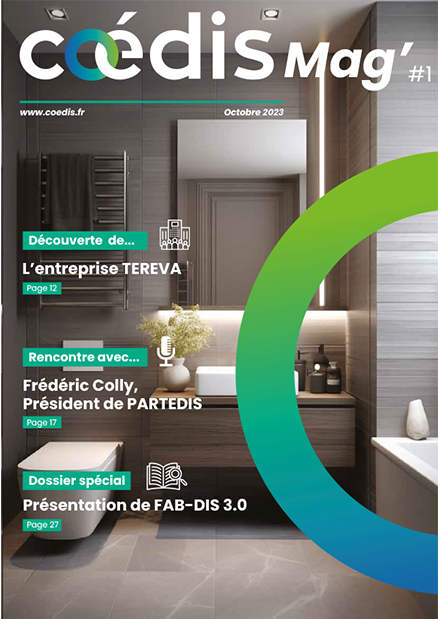 coédis Mag'

#1

www.coedis.fr

Octobre 2023

Découverte de...

L'entreprise TEREVA

Page 12

Rencontre avec...

Frédéric Colly, Président de PARTEDIS

Page 17

Dossier spécial

Présentation de FAB-DIS 3.0

Page 27